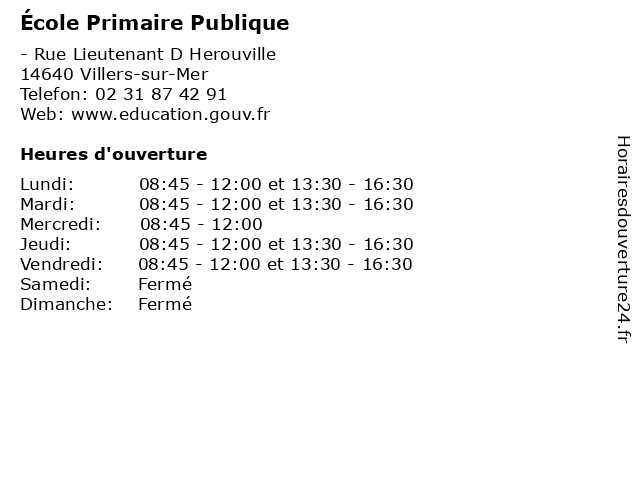 École Primaire Publique

- Rue Lieutenant D Herouville
14640 Villers-sur-Mer
Telefon: 02 31 87 42 91
Web: www.education.gouv.fr

Heures d'ouverture

Lundi: 08:45 - 12:00 et 13:30 - 16:30
Mardi: 08:45 - 12:00 et 13:30 - 16:30
Mercredi: 08:45 - 12:00
Jeudi: 08:45 - 12:00 et 13:30 - 16:30
Vendredi: 08:45 - 12:00 et 13:30 - 16:30
Samedi: Fermé
Dimanche: Fermé

Horairesdouverture24.fr